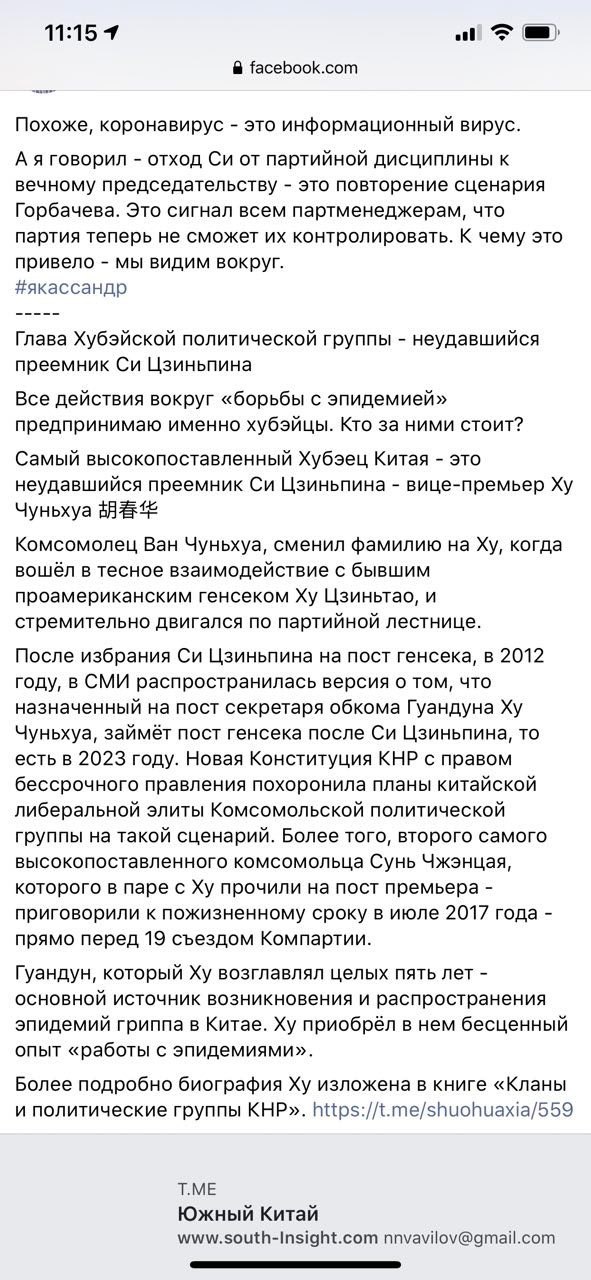 11:15

facebook.com

Похоже, коронавирус - это информационный вирус.

А я говорил - отход Си от партийной дисциплины к вечному председательству - это повторение сценария Горбачева. Это сигнал всем партменеджерам, что партия теперь не сможет их контролировать. К чему это привело - мы видим вокруг.
#якассандр
-----
Глава Хубэйской политической группы - неудавшийся преемник Си Цзиньпина

Все действия вокруг «борьбы с эпидемией» предпринимаю именно хубэйцы. Кто за ними стоит?

Самый высокопоставленный Хубэец Китая - это неудавшийся преемник Си Цзиньпина - вице-премьер Ху Чуньхуа 胡春华

Комсомолец Ван Чуньхуа, сменил фамилию на Ху, когда вошёл в тесное взаимодействие с бывшим проамериканским генсеком Ху Цзиньтао, и стремительно двигался по партийной лестнице.

После избрания Си Цзиньпина на пост генсека, в 2012 году, в СМИ распространилась версия о том, что назначенный на пост секретаря обкома Гуандуна Ху Чуньхуа, займёт пост генсека после Си Цзиньпина, то есть в 2023 году. Новая Конституция КНР с правом бессрочного правления похоронила планы китайской либеральной элиты Комсомольской политической группы на такой сценарий. Более того, второго самого высокопоставленного комсомольца Сунь Чжэнцая, которого в паре с Ху прочили на пост премьера - приговорили к пожизненному сроку в июле 2017 года - прямо перед 19 съездом Компартии.

Гуандун, который Ху возглавлял целых пять лет - основной источник возникновения и распространения эпидемий гриппа в Китае. Ху приобрёл в нем бесценный опыт «работы с эпидемиями».

Более подробно биография Ху изложена в книге «Кланы и политические группы КНР». https://t.me/shuohuaxia/559

T.ME
Южный Китай
www.south-Insight.com nnvavilov@gmail.com